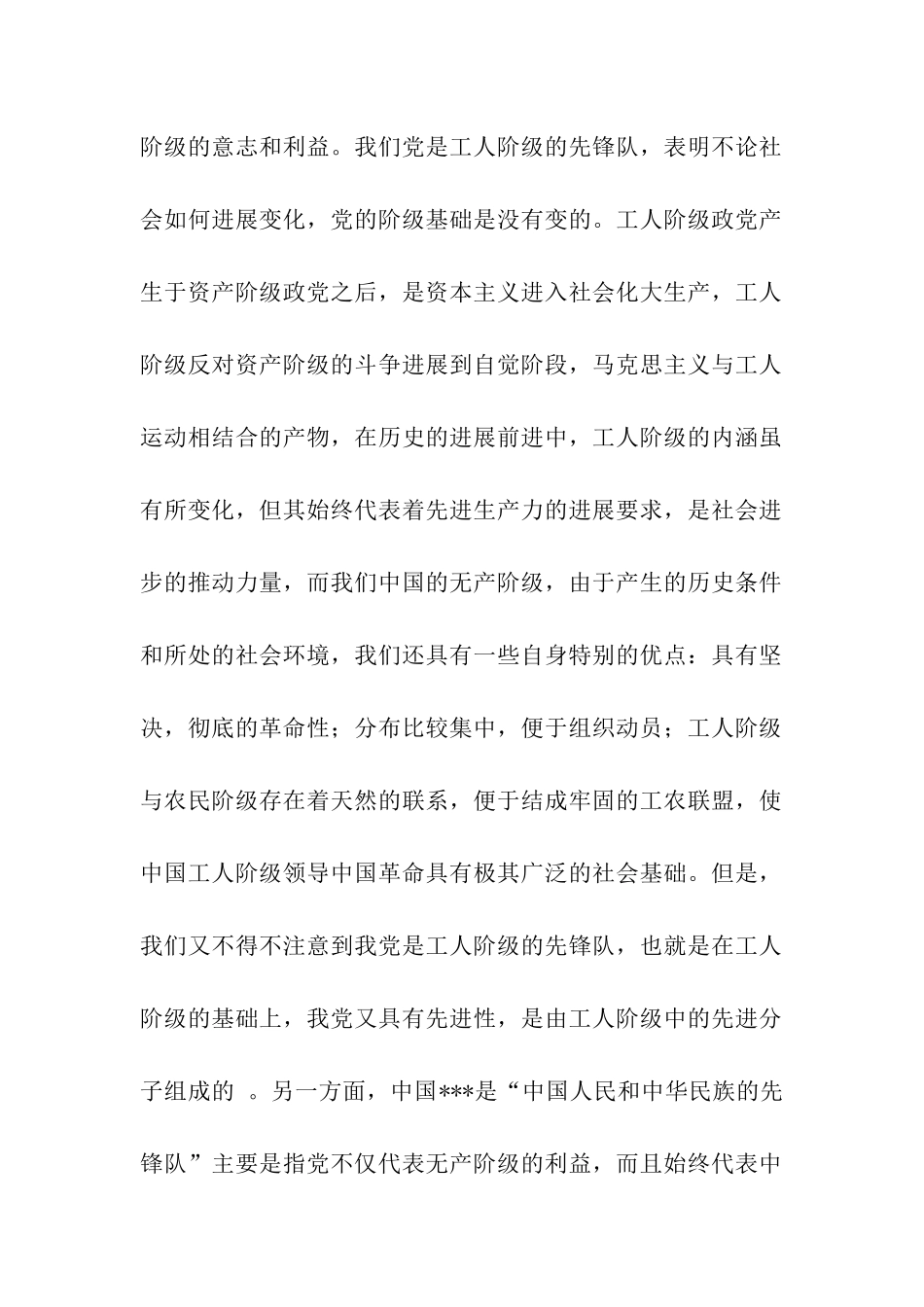 阶级的意志和利益。我们党是工人阶级的先锋队，表明不论社会如何进展变化，党的阶级基础是没有变的。工人阶级政党产生于资产阶级政党之后，是资本主义进入社会化大生产，工人阶级反对资产阶级的斗争进展到自觉阶段，马克思主义与工人运动相结合的产物，在历史的进展前进中，工人阶级的内涵虽有所变化，但其始终代表着先进生产力的进展要求，是社会进步的推动力量，而我们中国的无产阶级，由于产生的历史条件和所处的社会环境，我们还具有一些自身特别的优点：具有坚决，彻底的革命性；分布比较集中，便于组织动员；工人阶级与农民阶级存在着天然的联系，便于结成牢固的工农联盟，使中国工人阶级领导中国革命具有极其广泛的社会基础。但是，我们又不得不注意到我党是工人阶级的先锋队，也就是在工人阶级的基础上，我党又具有先进性，是由工人阶级中的先进分子组成的 。另一方面，中国***是“中国人民和中华民族的先锋队”主要是指党不仅代表无产阶级的利益，而且始终代表中